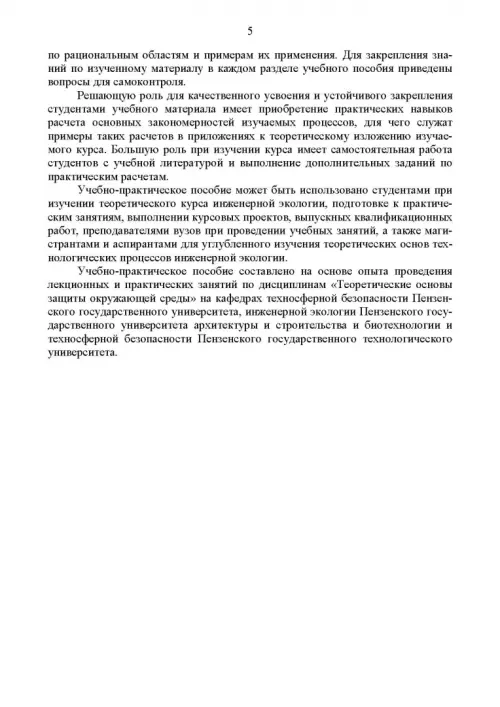 5

по рациональным областям и примерам их применения. Для закрепления знаний по изученному материалу в каждом разделе учебного пособия приведены вопросы для самоконтроля.

Решающую роль для качественного усвоения и устойчивого закрепления студентами учебного материала имеет приобретение практических навыков расчета основных закономерностей изучаемых процессов, для чего служат примеры таких расчетов в приложениях к теоретическому изложению изучаемого курса. Большую роль при изучении курса имеет самостоятельная работа студентов с учебной литературой и выполнение дополнительных заданий по практическим расчетам.

Учебно-практическое пособие может быть использовано студентами при изучении теоретического курса инженерной экологии, подготовке к практическим занятиям, выполнении курсовых проектов, выпускных квалификационных работ, преподавателями вузов при проведении учебных занятий, а также магистрантами и аспирантами для углубленного изучения теоретических основ технологических процессов инженерной экологии.

Учебно-практическое пособие составлено на основе опыта проведения лекционных и практических занятий по дисциплинам «Теоретические основы защиты окружающей среды» на кафедрах техносферной безопасности Пензенского государственного университета, инженерной экологии Пензенского государственного университета архитектуры и строительства и биотехнологии и техносферной безопасности Пензенского государственного технологического университета.